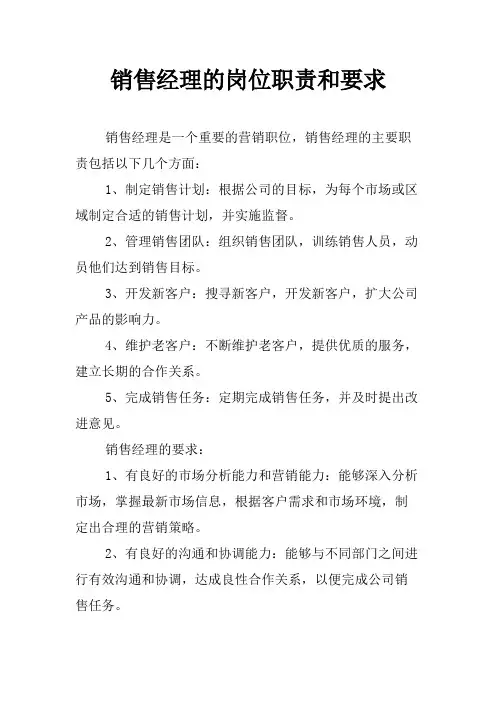 销售经理的岗位职责和要求

销售经理是一个重要的营销职位，销售经理的主要职责包括以下几个方面：

1、制定销售计划：根据公司的目标，为每个市场或区域制定合适的销售计划，并实施监督。

2、管理销售团队：组织销售团队，训练销售人员，动员他们达到销售目标。

3、开发新客户：搜寻新客户，开发新客户，扩大公司产品的影响力。

4、维护老客户：不断维护老客户，提供优质的服务，建立长期的合作关系。

5、完成销售任务：定期完成销售任务，并及时提出改进意见。

销售经理的要求：

1、有良好的市场分析能力和营销能力：能够深入分析市场，掌握最新市场信息，根据客户需求和市场环境，制定出合理的营销策略。

2、有良好的沟通和协调能力：能够与不同部门之间进行有效沟通和协调，达成良性合作关系，以便完成公司销售任务。